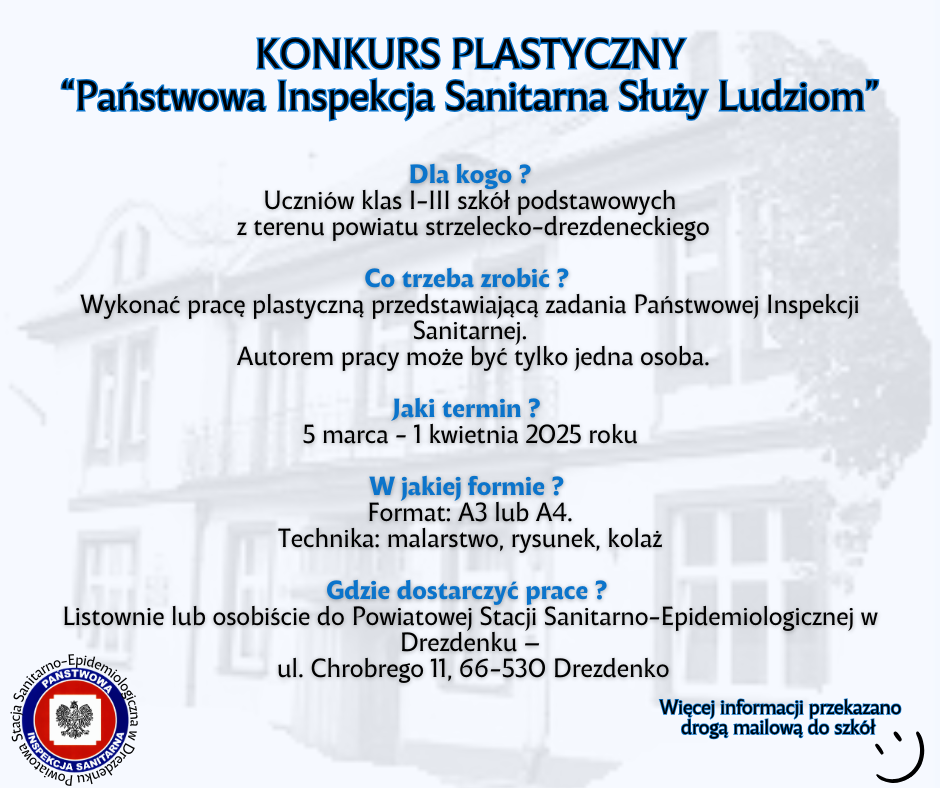 KONKURS PLASTYCZNY
“Państwowa Inspekcja Sanitarna Służy Ludziom”

Dla kogo ?
Uczniów klas I-III szkół podstawowych z terenu powiatu strzelecko-drezdeneckiego

Co trzeba zrobić ?
Wykonać pracę plastyczną przedstawiającą zadania Państwowej Inspekcji Sanitarnej.
Autorem pracy może być tylko jedna osoba.

Jaki termin ?
5 marca - 1 kwietnia 2025 roku

W jakiej formie ?
Format: A3 lub A4.
Technika: malarstwo, rysunek, kolaż

Gdzie dostarczyć prace ?
Listownie lub osobiście do Powiatowej Stacji Sanitarno-Epidemiologicznej w Drezdenku –
ul. Chrobrego 11, 66-530 Drezdenko

Powiatowa Stacja Sanitarno-Epidemiologiczna w Drezdenku
PAŃSTWOWA INSPEKCJA SANITARNA

Więcej informacji przekazano drogą mailową do szkół